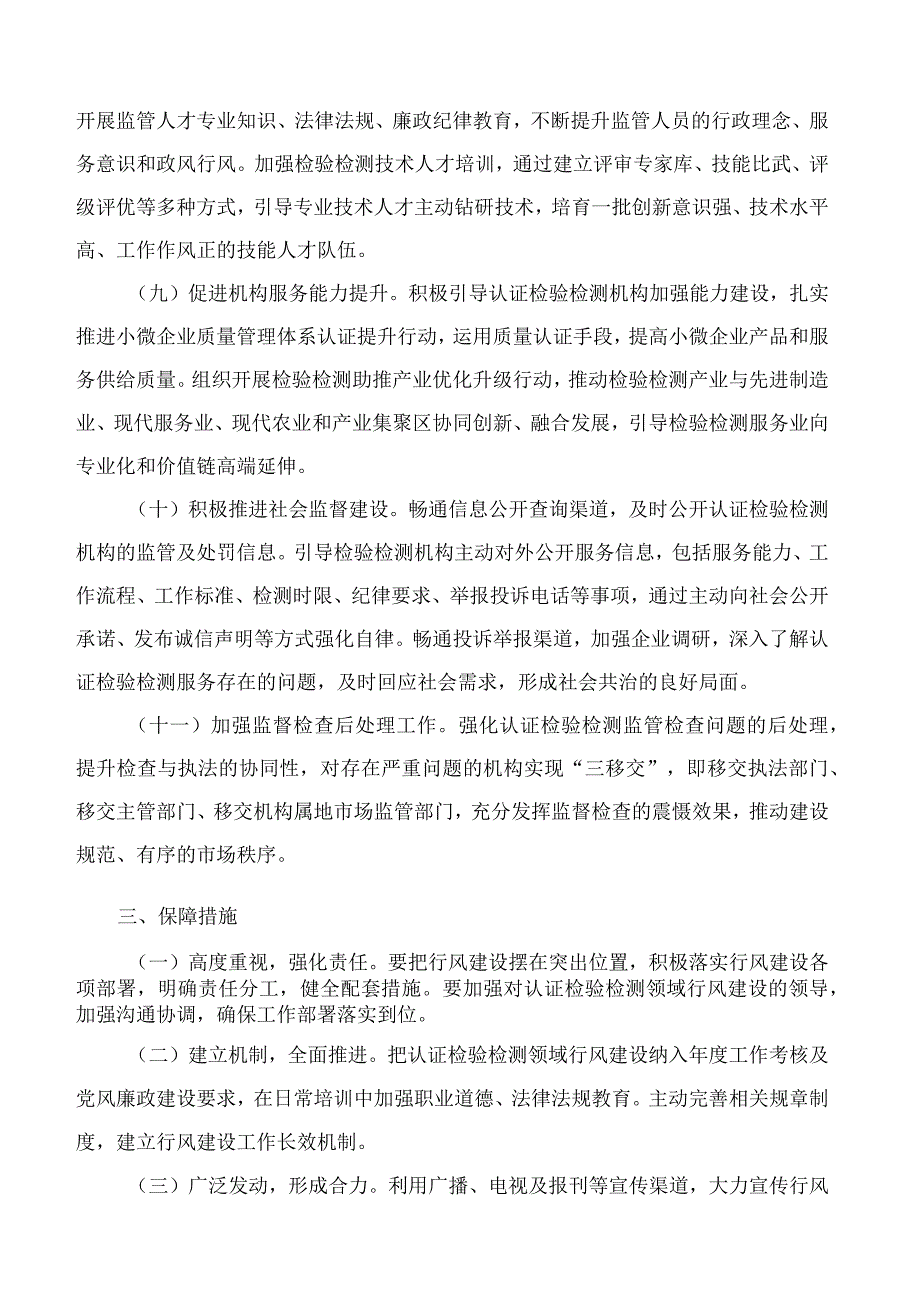 开展监管人才专业知识、法律法规、廉政纪律教育，不断提升监管人员的行政理念、服务意识和政风行风。加强检验检测技术人才培训，通过建立评审专家库、技能比武、评级评优等多种方式，引导专业技术人才主动钻研技术，培育一批创新意识强、技术水平高、工作作风正的技能人才队伍。

（九）促进机构服务能力提升。积极引导认证检验检测机构加强能力建设，扎实推进小微企业质量管理体系认证提升行动，运用质量认证手段，提高小微企业产品和服务供给质量。组织开展检验检测助推产业优化升级行动，推动检验检测产业与先进制造业、现代服务业、现代农业和产业集聚区协同创新、融合发展，引导检验检测服务业向专业化和价值链高端延伸。

（十）积极推进社会监督建设。畅通信息公开查询渠道，及时公开认证检验检测机构的监管及处罚信息。引导检验检测机构主动对外公开服务信息，包括服务能力、工作流程、工作标准、检测时限、纪律要求、举报投诉电话等事项，通过主动向社会公开承诺、发布诚信声明等方式强化自律。畅通投诉举报渠道，加强企业调研，深入了解认证检验检测服务存在的问题，及时回应社会需求，形成社会共治的良好局面。

（十一）加强监督检查后处理工作。强化认证检验检测监管检查问题的后处理，提升检查与执法的协同性，对存在严重问题的机构实现“三移交”，即移交执法部门、移交主管部门、移交机构属地市场监管部门，充分发挥监督检查的震慑效果，推动建设规范、有序的市场秩序。

三、保障措施

（一）高度重视，强化责任。要把行风建设摆在突出位置，积极落实行风建设各项部署，明确责任分工，健全配套措施。要加强对认证检验检测领域行风建设的领导，加强沟通协调，确保工作部署落实到位。

（二）建立机制，全面推进。把认证检验检测领域行风建设纳入年度工作考核及党风廉政建设要求，在日常培训中加强职业道德、法律法规教育。主动完善相关规章制度，建立行风建设工作长效机制。

（三）广泛发动，形成合力。利用广播、电视及报刊等宣传渠道，大力宣传行风